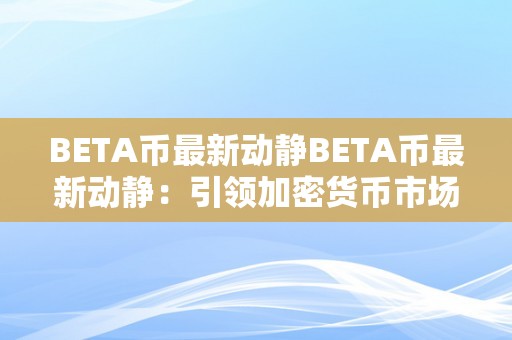 BETA币最新动静BETA币最新动静：引领加密货币市场